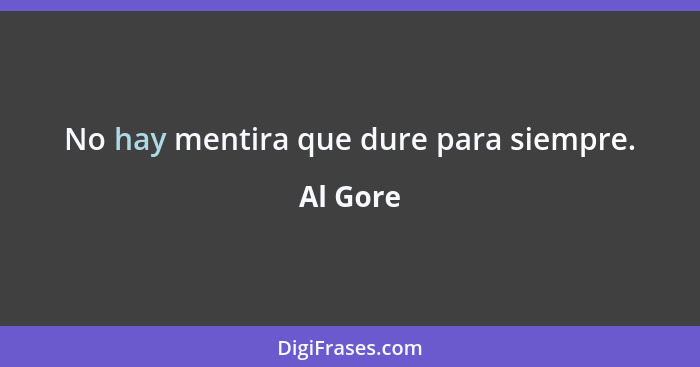 No hay mentira que dure para siempre.

Al Gore

DigiFrases.com